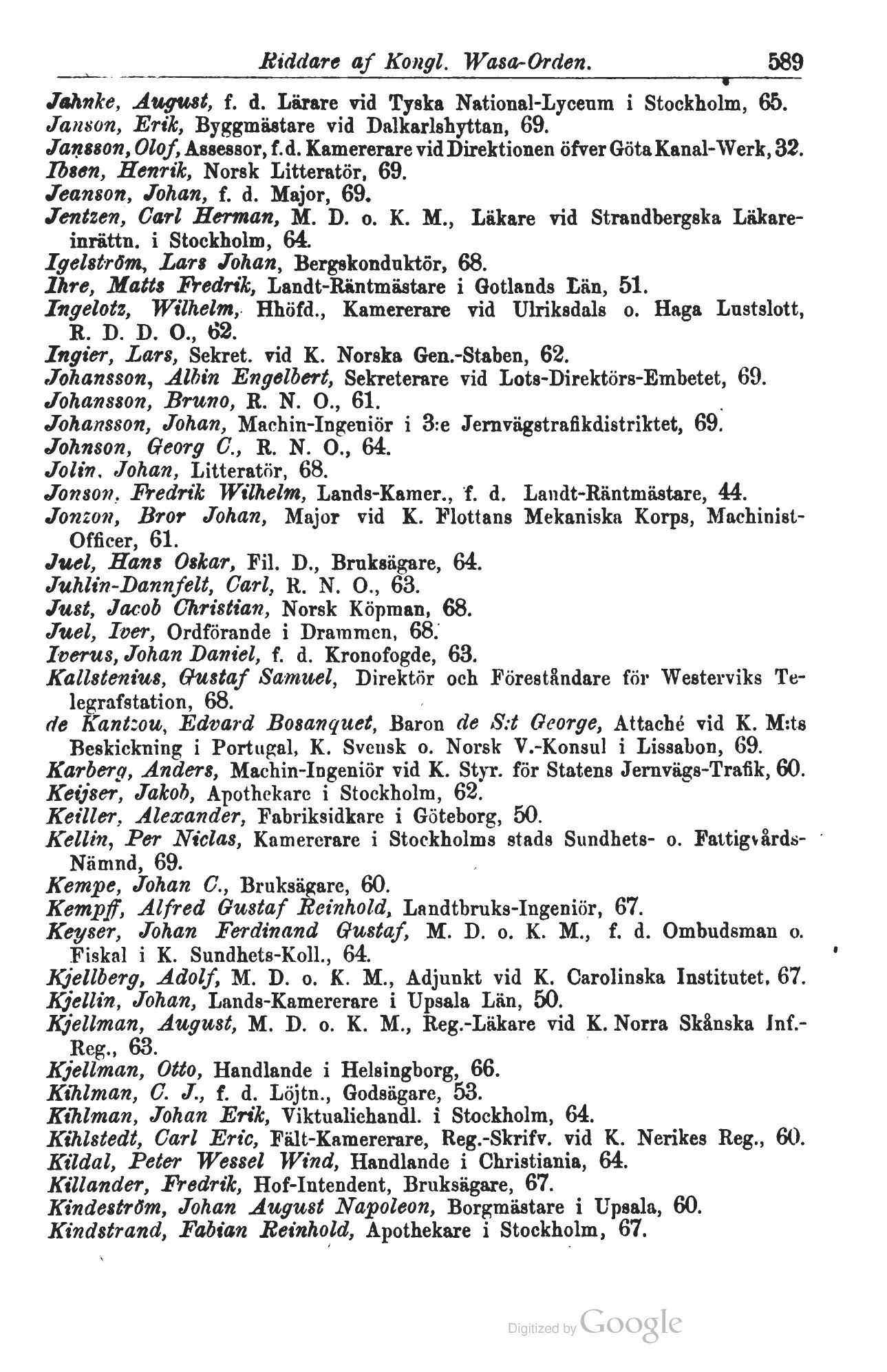 Riddare af Kongl. Wasa-Orden. 589

Jahnke, August, f. d. Lärare vid Tyska National-Lyceum i Stockholm, 65.
Janson, Erik, Byggmästare vid Dalkarlshyttan, 69.
Jansson, Olof, Assessor, f. d. Kamererare vid Direktionen öfver Göta Kanal-Werk, 32.
Ibsen, Henrik, Norsk Litteratör, 69.
Jeanson, Johan, f. d. Major, 69.
Jentzen, Carl Herman, M. D. o. K. M., Läkare vid Strandbergska Läkareinrättn. i Stockholm, 64.
Igelström, Lars Johan, Bergskonduktör, 68.
Ihre, Matts Fredrik, Landt-Räntmästare i Gotlands Län, 51.
Ingelotz, Wilhelm, Hhöfd., Kamererare vid Ulriksdals o. Haga Lustslott, R. D. D. O., 62.
Ingier, Lars, Sekret. vid K. Norska Gen.-Staben, 62.
Johansson, Albin Engelbert, Sekreterare vid Lots-Direktörs-Embetet, 69.
Johansson, Bruno, R. N. O., 61.
Johansson, Johan, Machin-Ingeniör i 3:e Jernvägstrafikdistriktet, 69.
Johnson, Georg C., R. N. O., 64.
Jolin, Johan, Litteratör, 68.
Jonson, Fredrik Wilhelm, Lands-Kamer., f. d. Landt-Räntmästare, 44.
Jonzon, Bror Johan, Major vid K. Flottans Mekaniska Korps, Machinist-Officer, 61.
Juel, Hans Oskar, Fil. D., Bruksägare, 64.
Juhlin-Dannfelt, Carl, R. N. O., 63.
Just, Jacob Christian, Norsk Köpman, 68.
Juel, Iver, Ordförande i Drammen, 68.
Iverus, Johan Daniel, f. d. Kronofogde, 63.
Kallstenius, Gustaf Samuel, Direktör och Föreståndare för Westerviks Telegrafstation, 68.
de Kantzou, Edvard Bosanquet, Baron de S:t George, Attaché vid K. M:ts Beskickning i Portugal, K. Svensk o. Norsk V.-Konsul i Lissabon, 69.
Karberg, Anders, Machin-Ingeniör vid K. Styr. för Statens Jernvägs-Trafik, 60.
Keijser, Jakob, Apothekare i Stockholm, 62.
Keiller, Alexander, Fabriksidkare i Göteborg, 50.
Kellin, Per Niclas, Kamererare i Stockholms stads Sundhets- o. Fattigvårds-Nämnd, 69.
Kempe, Johan C., Bruksägare, 60.
Kempff, Alfred Gustaf Reinhold, Landtbruks-Ingeniör, 67.
Keyser, Johan Ferdinand Gustaf, M. D. o. K. M., f. d. Ombudsman o. Fiskal i K. Sundhets-Koll., 64.
Kjellberg, Adolf, M. D. o. K. M., Adjunkt vid K. Carolinska Institutet, 67.
Kjellin, Johan, Lands-Kamererare i Upsala Län, 50.
Kjellman, August, M. D. o. K. M., Reg.-Läkare vid K. Norra Skånska Inf.-Reg., 63.
Kjellman, Otto, Handlande i Helsingborg, 66.
Kihlman, C. J., f. d. Löjtn., Godsägare, 53.
Kihlman, Johan Erik, Viktualiehandl. i Stockholm, 64.
Kihlstedt, Carl Eric, Fält-Kamererare, Reg.-Skrifv. vid K. Nerikes Reg., 60.
Kildal, Peter Wessel Wind, Handlande i Christiania, 64.
Killander, Fredrik, Hof-Intendent, Bruksägare, 67.
Kindeström, Johan August Napoleon, Borgmästare i Upsala, 60.
Kindstrand, Fabian Reinhold, Apothekare i Stockholm, 67.

Digitized by Google